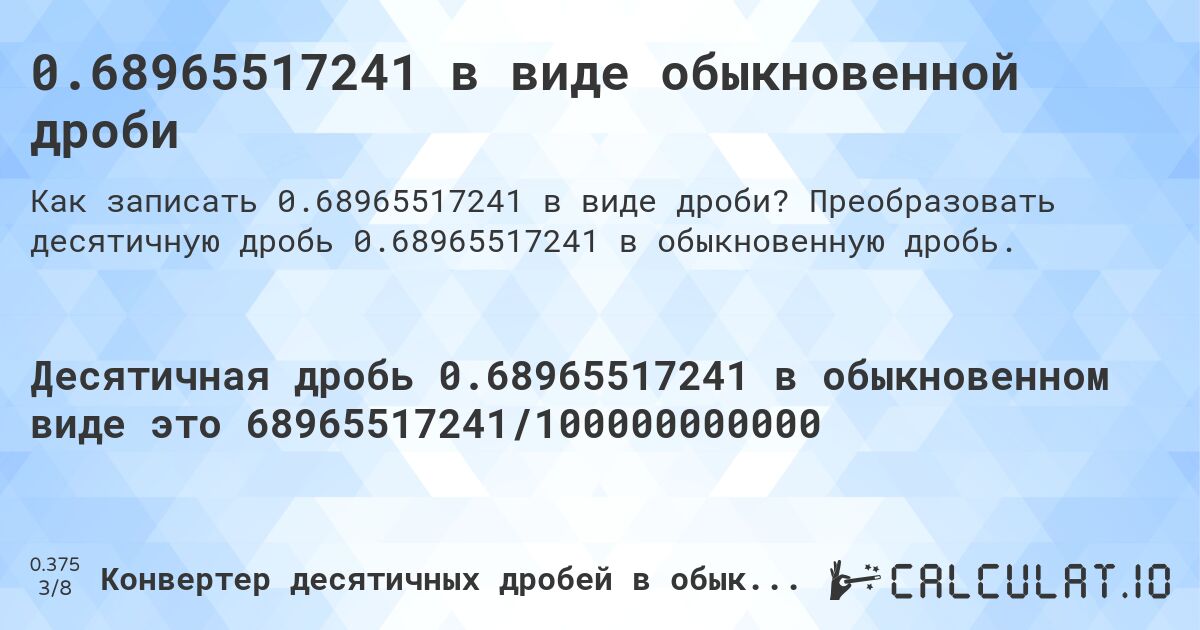 0.68965517241 в виде обыкновенной дроби

Как записать 0.68965517241 в виде дроби? Преобразовать десятичную дробь 0.68965517241 в обыкновенную дробь.

Десятичная дробь 0.68965517241 в обыкновенном виде это 68965517241/100000000000

0.375
3/8

Конвертер десятичных дробей в обык...

CALCULAT.IO